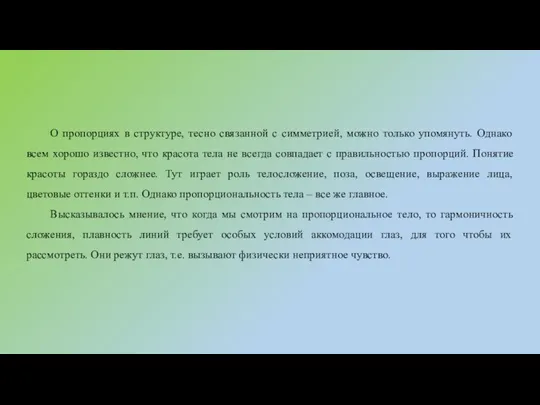 О пропорциях в структуре, тесно связанной с симметрией, можно только упомянуть. Однако всем хорошо известно, что красота тела не всегда совпадает с правильностью пропорций. Понятие красоты гораздо сложнее. Тут играет роль телосложение, поза, освещение, выражение лица, цветовые оттенки и т.п. Однако пропорциональность тела – все же главное.

Высказывалось мнение, что когда мы смотрим на пропорциональное тело, то гармоничность сложения, плавность линий требует особых условий аккомодации глаз, для того чтобы их рассмотреть. Они режут глаз, т.е. вызывают физически неприятное чувство.